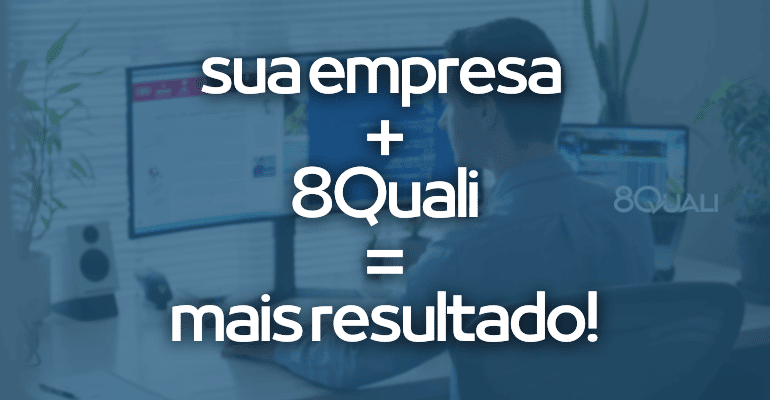 sua empresa
+
8Quali
=
mais resultado!

8QUALI